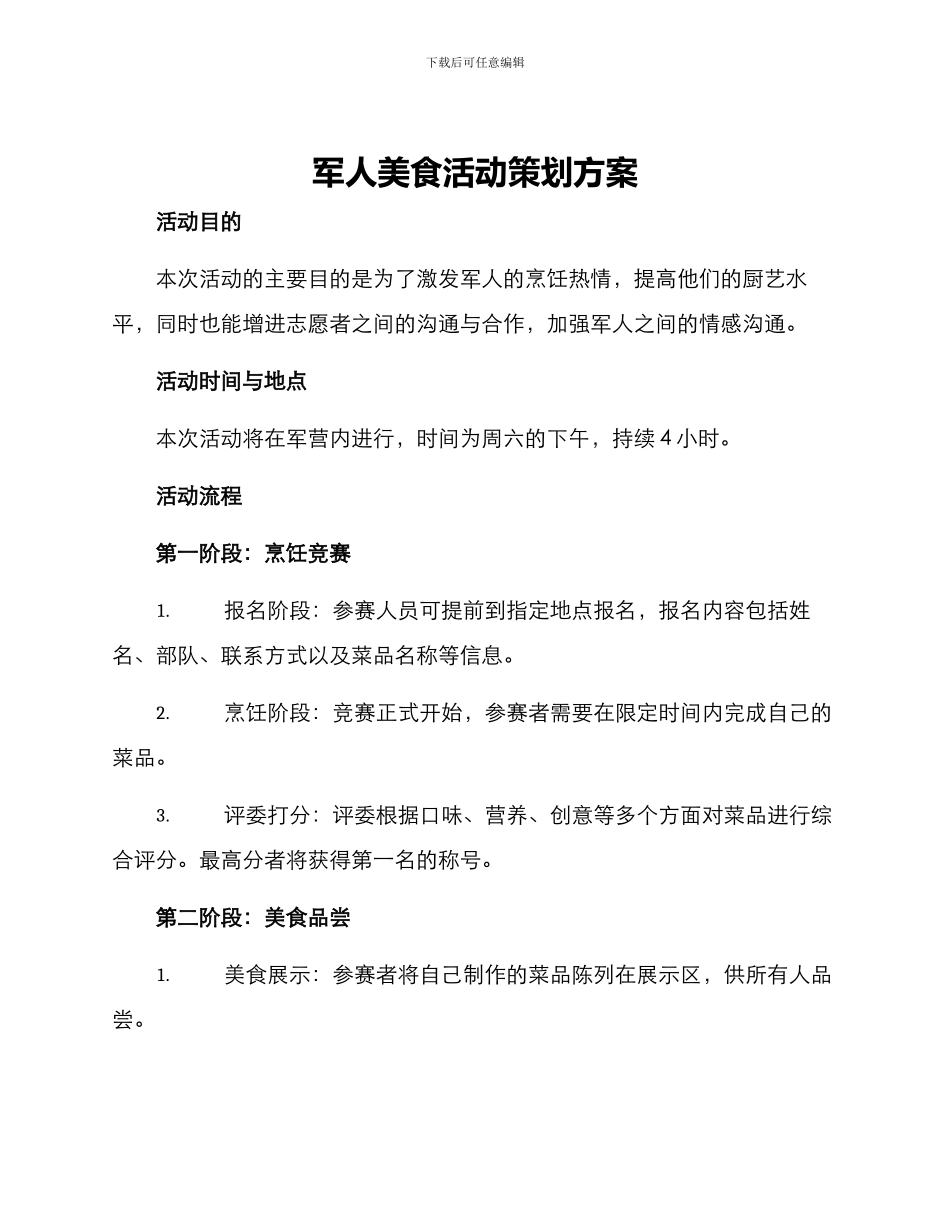 下载后可任意编辑

军人美食活动策划方案

活动目的

本次活动的主要目的是为了激发军人的烹饪热情，提高他们的厨艺水平，同时也能增进志愿者之间的沟通与合作，加强军人之间的情感沟通。

活动时间与地点

本次活动将在军营内进行，时间为周六的下午，持续 4 小时。

活动流程

第一阶段：烹饪竞赛

1. 报名阶段：参赛人员可提前到指定地点报名，报名内容包括姓名、部队、联系方式以及菜品名称等信息。

2. 烹饪阶段：竞赛正式开始，参赛者需要在限定时间内完成自己的菜品。

3. 评委打分：评委根据口味、营养、创意等多个方面对菜品进行综合评分。最高分者将获得第一名的称号。

第二阶段：美食品尝

1. 美食展示：参赛者将自己制作的菜品陈列在展示区，供所有人品尝。